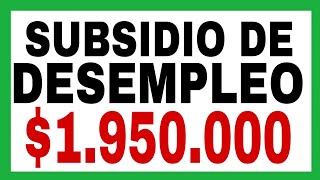 SUBSIDIO DE DESEMPLEO

\$1.950.000